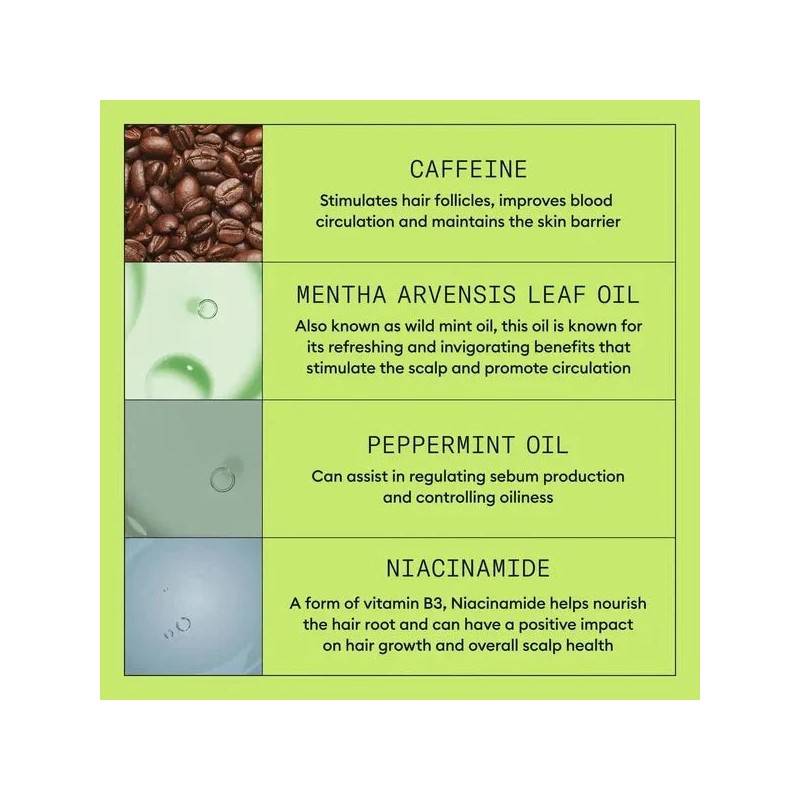 CAFFEINE

Stimulates hair follicles, improves blood circulation and maintains the skin barrier

MENTHA ARVENSIS LEAF OIL

Also known as wild mint oil, this oil is known for its refreshing and invigorating benefits that stimulate the scalp and promote circulation

PEPPERMINT OIL

Can assist in regulating sebum production and controlling oiliness

NIACINAMIDE

A form of vitamin B3, Niacinamide helps nourish the hair root and can have a positive impact on hair growth and overall scalp health